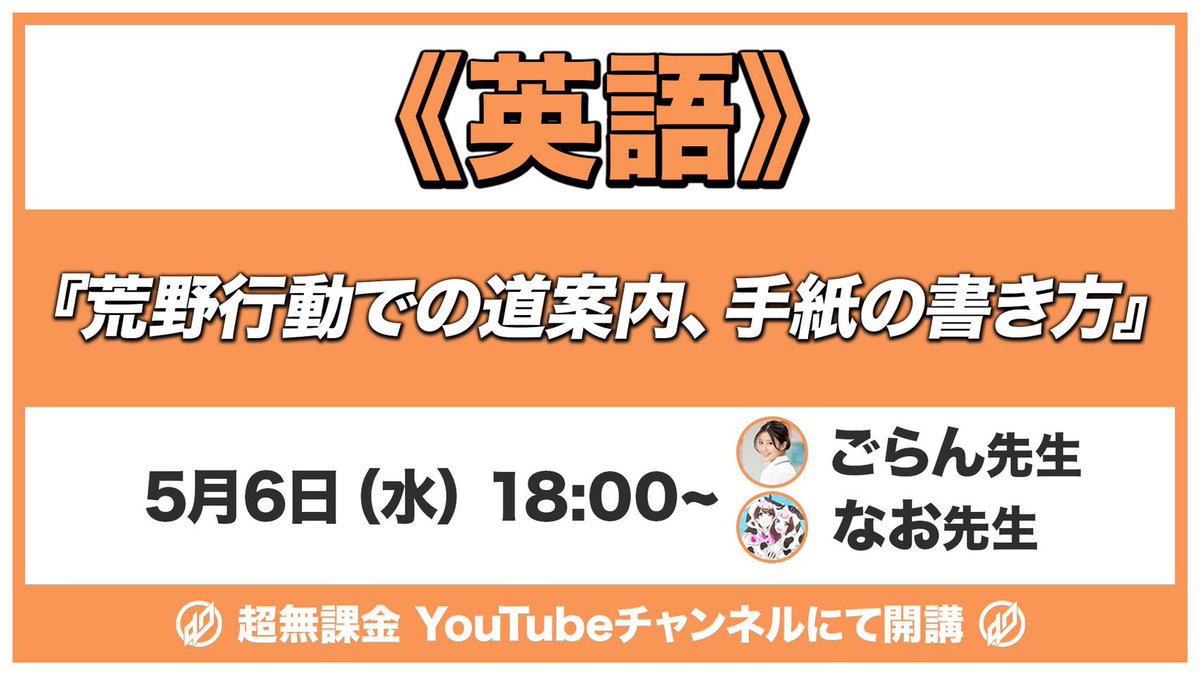 《英語》

『荒野行動での道案内、手紙の書き方』

5月6日（水）18:00~

ごらん先生
なお先生

超無課金 YouTubeチャンネルにて開講